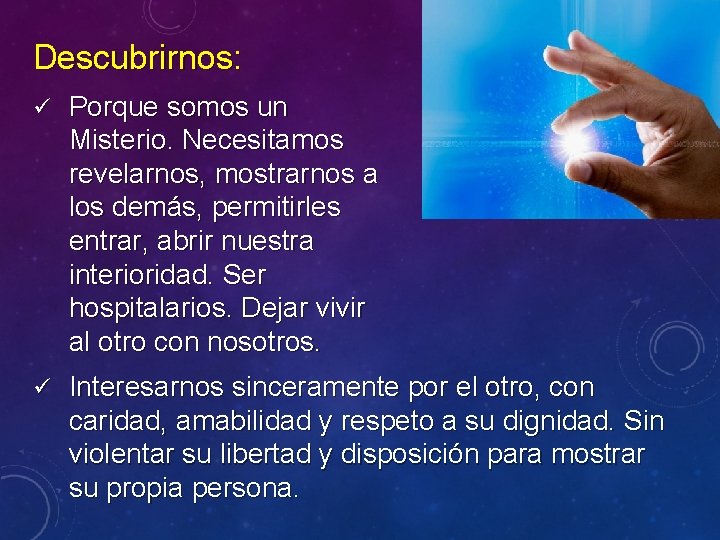 Descubrirnos:

✓ Porque somos un Misterio. Necesitamos revelarnos, mostrarnos a los demás, permitirles entrar, abrir nuestra interioridad. Ser hospitalarios. Dejar vivir al otro con nosotros.

✓ Interesarnos sinceramente por el otro, con caridad, amabilidad y respeto a su dignidad. Sin violentar su libertad y disposición para mostrar su propia persona.